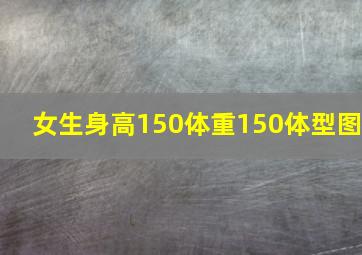 女生身高150体重150体型图